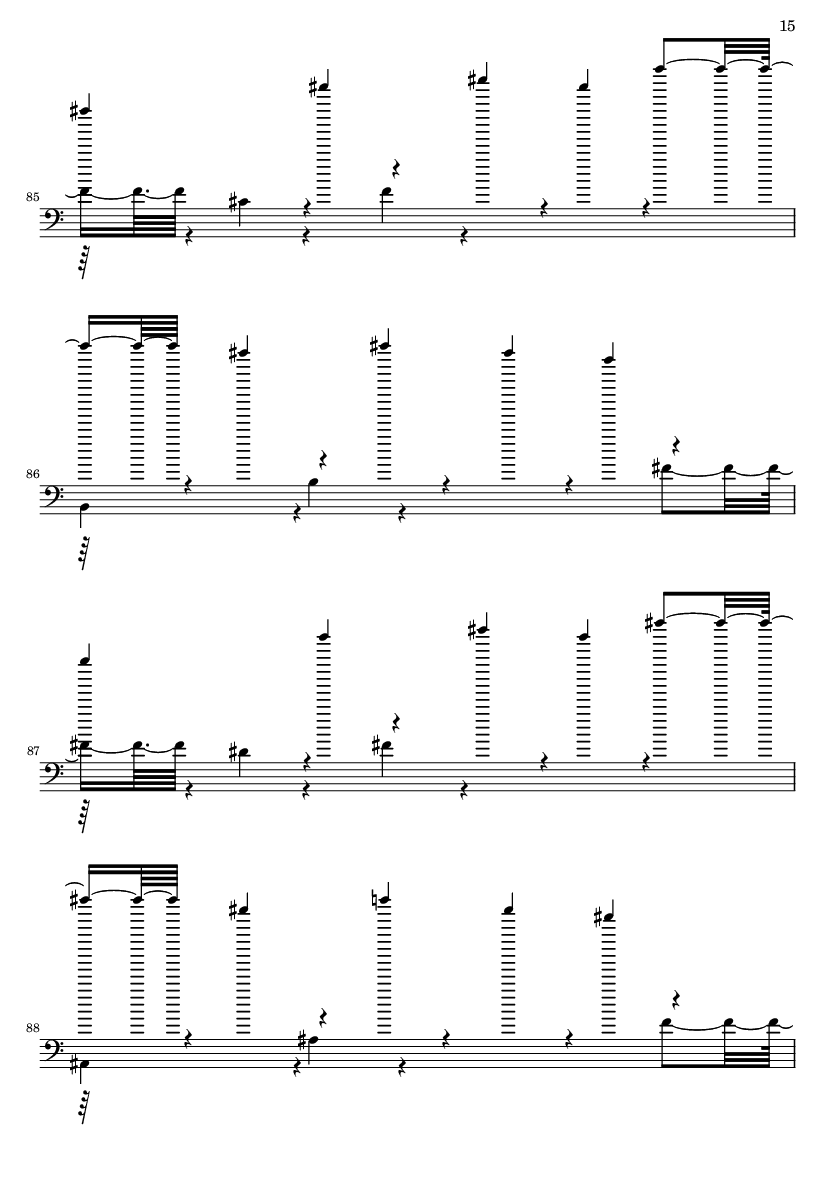 15

85

86

87

88